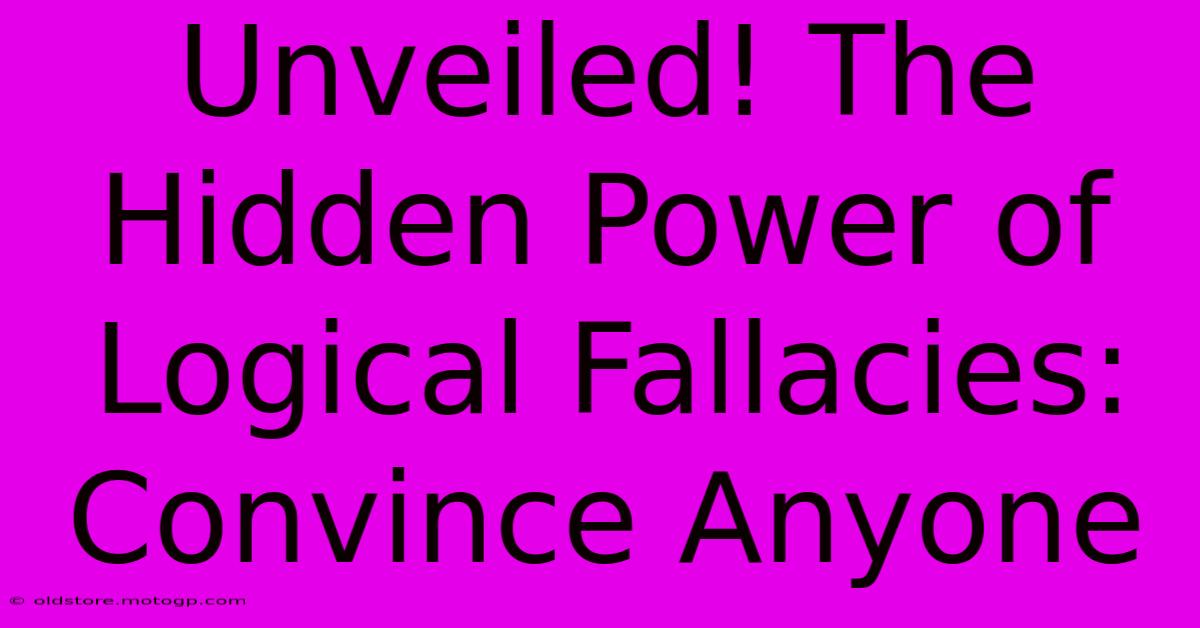 Unveiled! The Hidden Power of Logical Fallacies: Convince Anyone

© oldstore.motogp.com